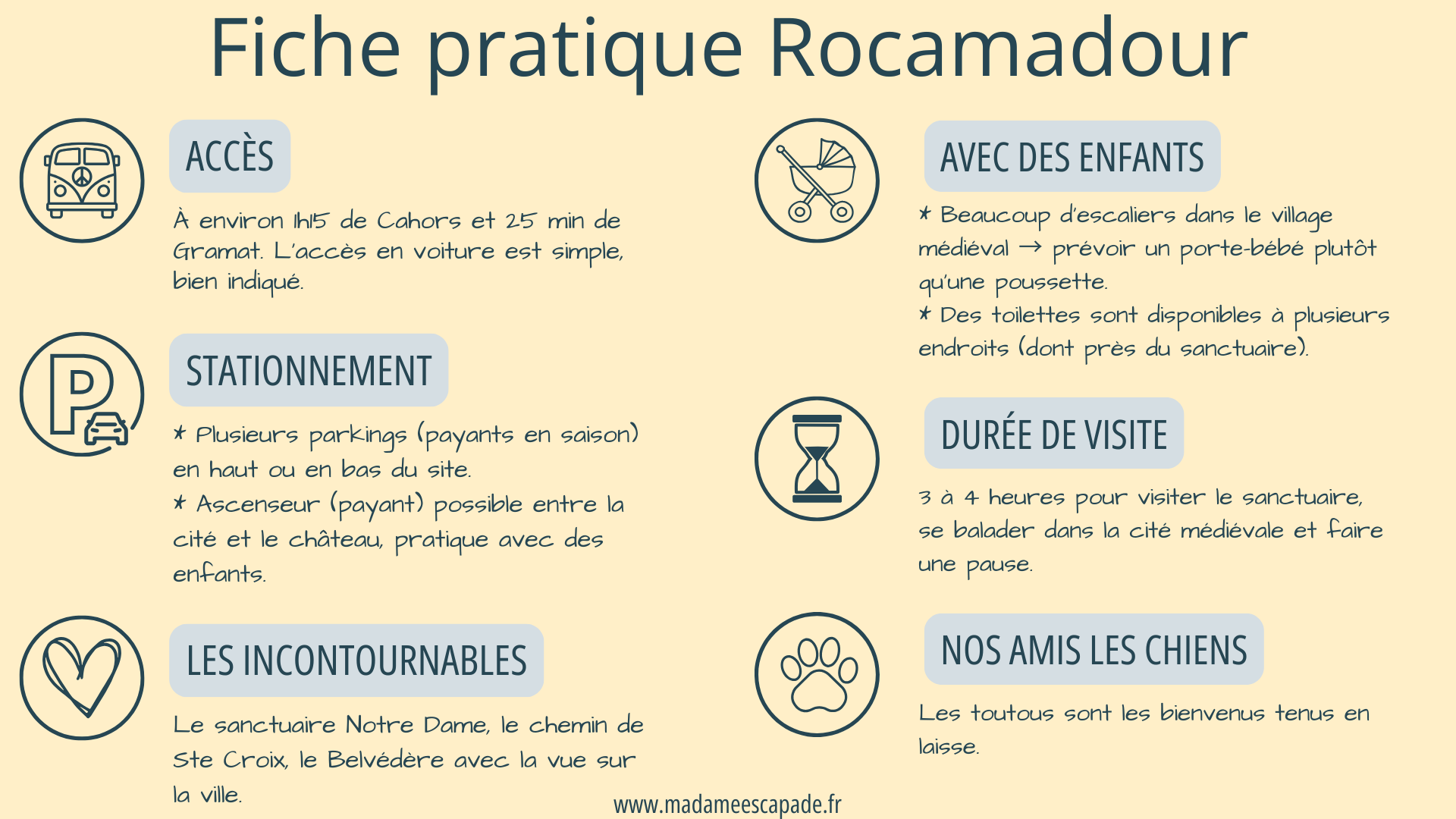 Fiche pratique Rocamadour

ACCÈS

À environ 1h15 de Cahors et 25 min de Gramat. L'accès en voiture est simple, bien indiqué.

STATIONNEMENT

* Plusieurs parkings (payants en saison) en haut ou en bas du site.
* Ascenseur (payant) possible entre la cité et le château, pratique avec des enfants.

LES INCONTOURNABLES

Le sanctuaire Notre Dame, le chemin de Ste Croix, le Belvédère avec la vue sur la ville.

AVEC DES ENFANTS

* Beaucoup d'escaliers dans le village médiéval → prévoir un porte-bébé plutôt qu'une poussette.
* Des toilettes sont disponibles à plusieurs endroits (dont près du sanctuaire).

DURÉE DE VISITE

3 à 4 heures pour visiter le sanctuaire, se balader dans la cité médiévale et faire une pause.

NOS AMIS LES CHIENS

Les toutous sont les bienvenus tenus en laisse.

www.madameescapade.fr